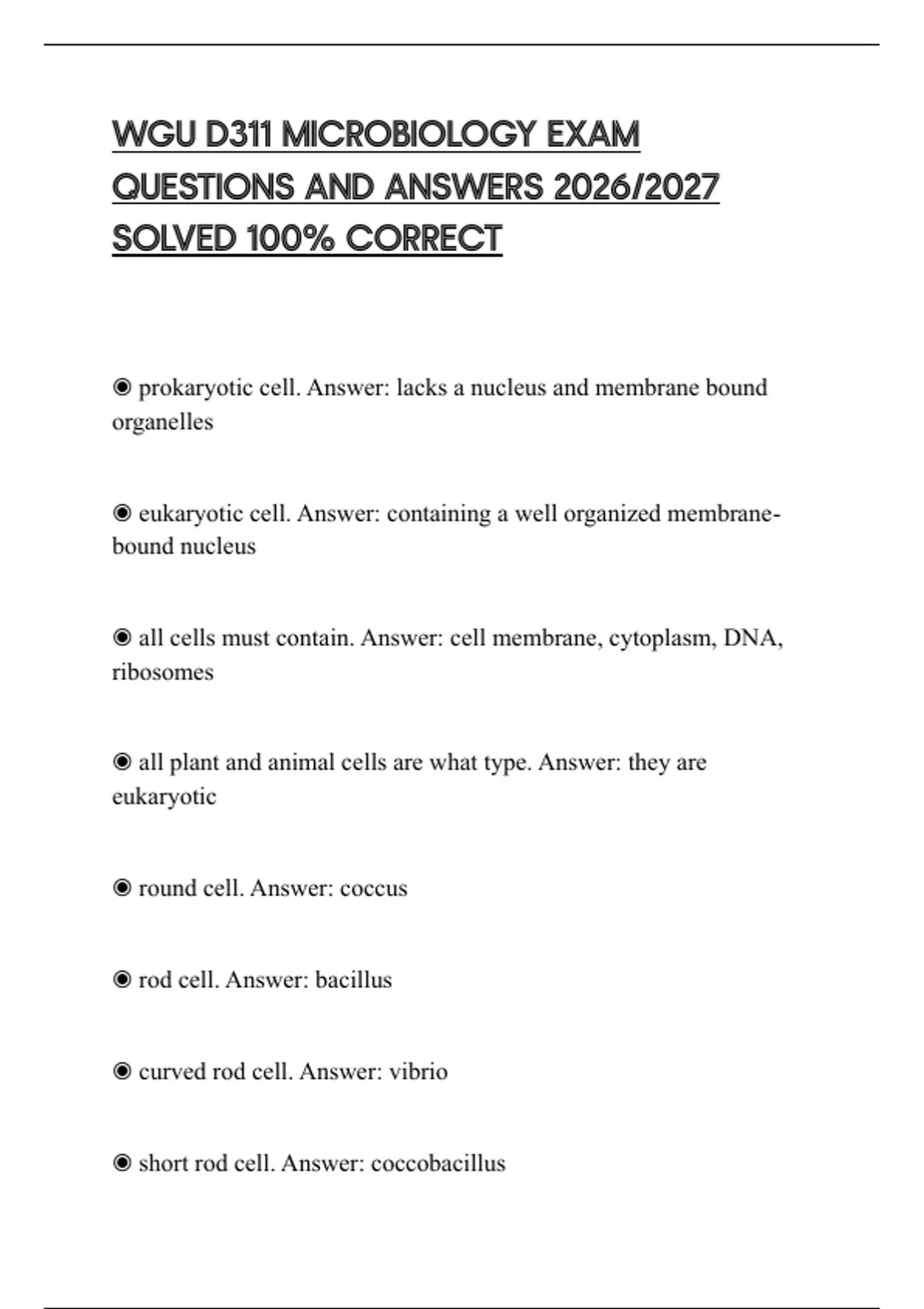 WGU D311 MICROBIOLOGY EXAM QUESTIONS AND ANSWERS 2026/2027 SOLVED 100% CORRECT

◉ prokaryotic cell. Answer: lacks a nucleus and membrane bound organelles

◉ eukaryotic cell. Answer: containing a well organized membrane-bound nucleus

◉ all cells must contain. Answer: cell membrane, cytoplasm, DNA, ribosomes

◉ all plant and animal cells are what type. Answer: they are eukaryotic

◉ round cell. Answer: coccus

◉ rod cell. Answer: bacillus

◉ curved rod cell. Answer: vibrio

◉ short rod cell. Answer: coccobacillus